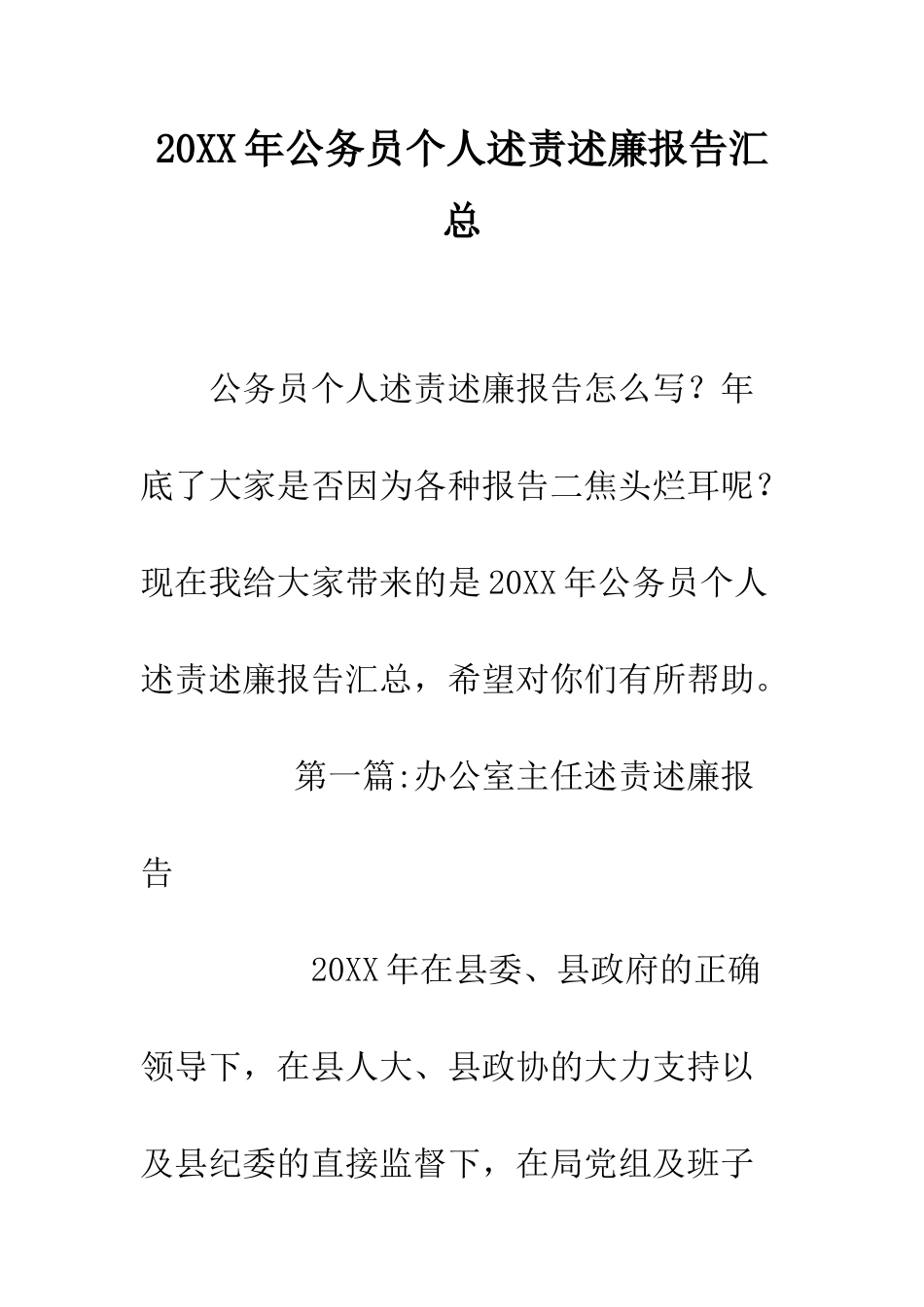 20XX年公务员个人述责述廉报告汇总

公务员个人述责述廉报告怎么写？年底了大家是否因为各种报告二焦头烂耳呢？现在我给大家带来的是20XX年公务员个人述责述廉报告汇总，希望对你们有所帮助。

第一篇:办公室主任述责述廉报告

20XX年在县委、县政府的正确领导下，在县人大、县政协的大力支持以及县纪委的直接监督下，在局党组及班子